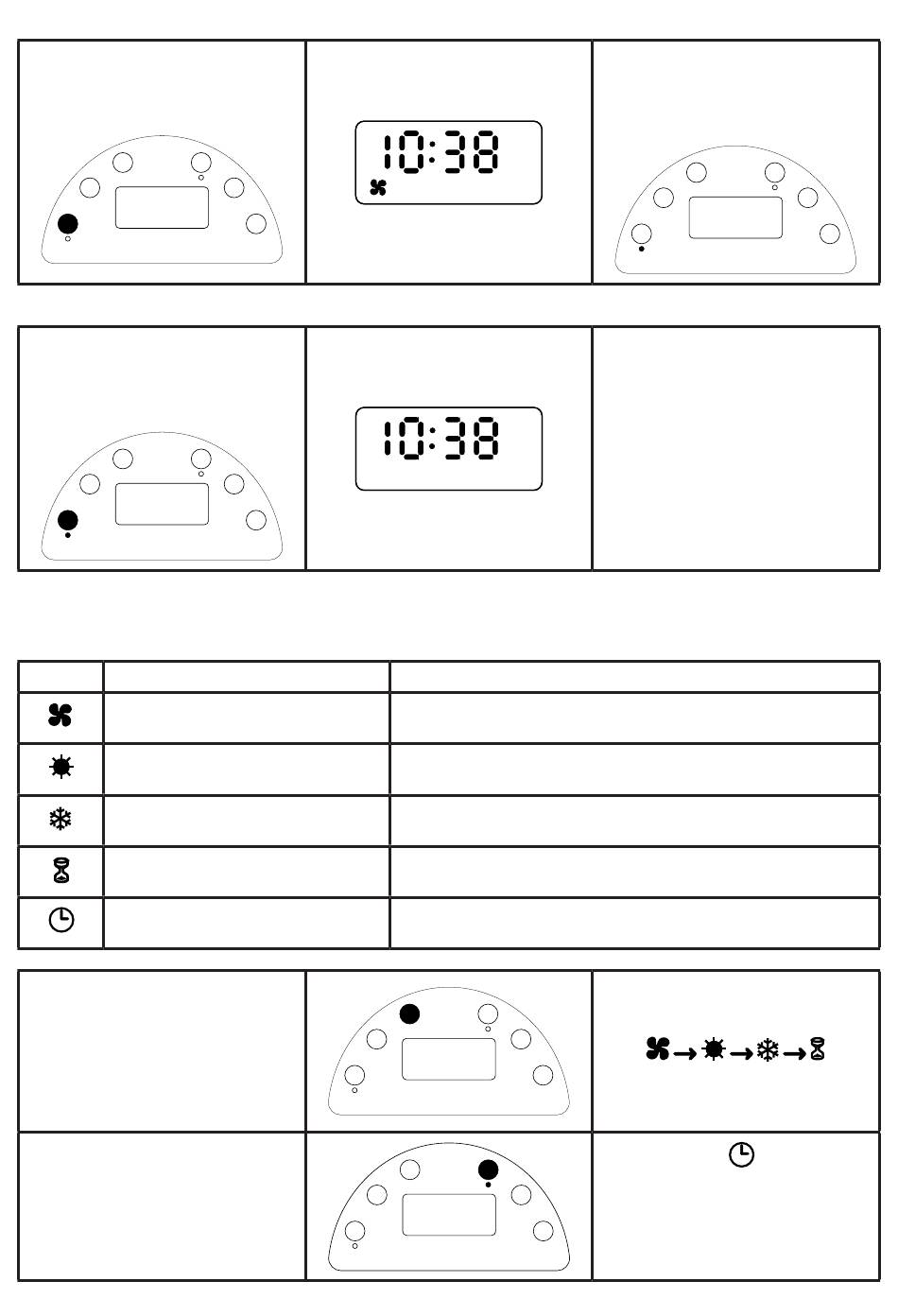 10:38

10:38